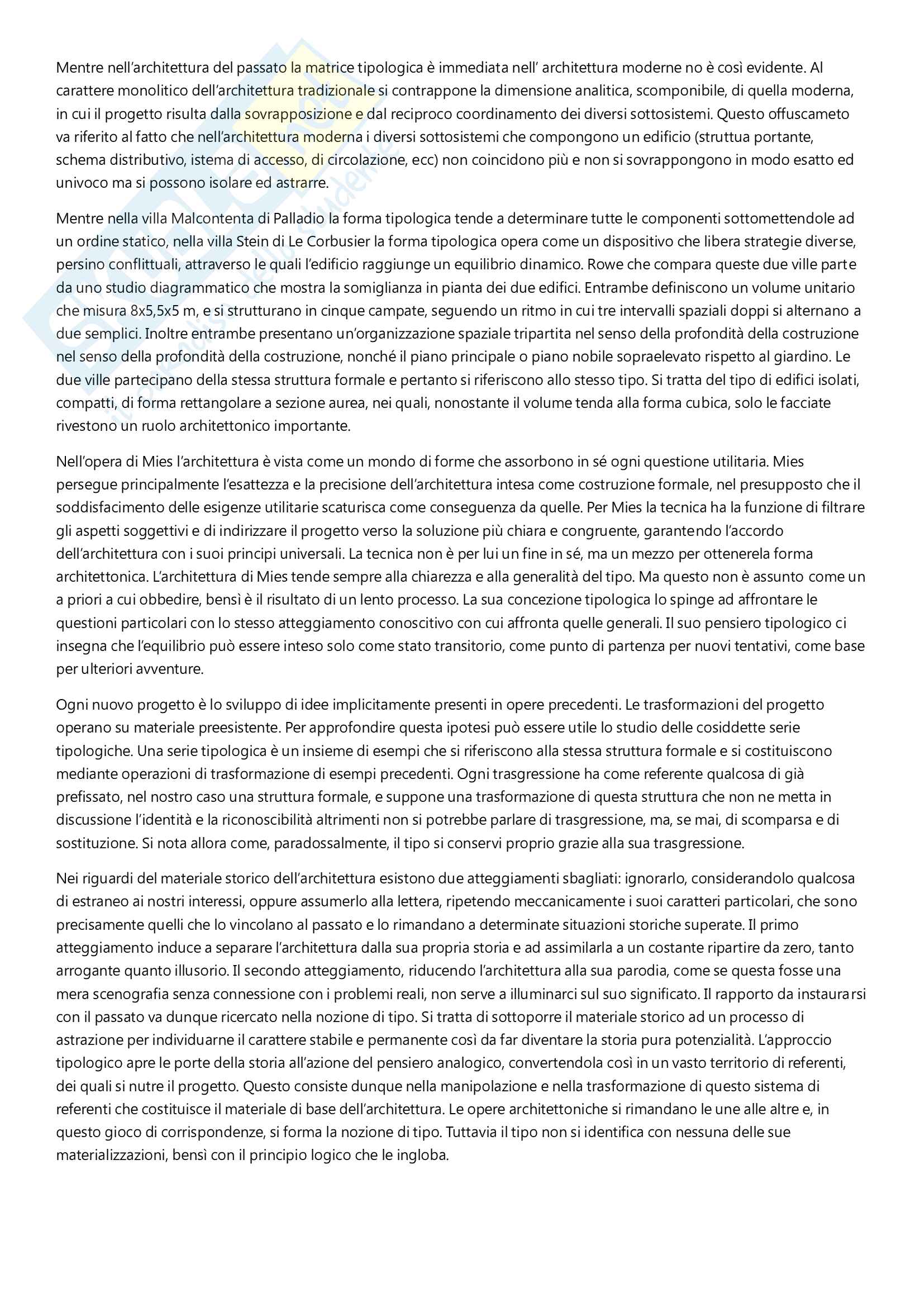 Mentre nell'architettura del passato la matrice tipologica è immediata nell' architettura moderne no è così evidente. Al carattere monolitico dell'architettura tradizionale si contrappone la dimensione analitica, scomponibile, di quella moderna, in cui il progetto risulta dalla sovrapposizione e dal reciproco coordinamento dei diversi sottosistemi. Questo offuscameto va riferito al fatto che nell'architettura moderna i diversi sottosistemi che compongono un edificio (struttua portante, schema distributivo, istema di accesso, di circolazione, ecc) non coincidono più e non si sovrappongono in modo esatto ed univoco ma si possono isolare ed astrarre.

Mentre nella villa Malcontenta di Palladio la forma tipologica tende a determinare tutte le componenti sottomettendole ad un ordine statico, nella villa Stein di Le Corbusier la forma tipologica opera come un dispositivo che libera strategie diverse, persino conflittuali, attraverso le quali l'edificio raggiunge un equilibrio dinamico. Rowe che compara queste due ville parte da uno studio diagrammatico che mostra la somiglianza in pianta dei due edifici. Entrambe definiscono un volume unitario che misura 8x5,5x5 m, e si strutturano in cinque campate, seguendo un ritmo in cui tre intervalli spaziali doppi si alternano a due semplici. Inoltre entrambe presentano un'organizzazione spaziale tripartita nel senso della profondità della costruzione nel senso della profondità della costruzione, nonché il piano principale o piano nobile sopraelevato rispetto al giardino. Le due ville partecipano della stessa struttura formale e pertanto si riferiscono allo stesso tipo. Si tratta del tipo di edifici isolati, compatti, di forma rettangolare a sezione aurea, nei quali, nonostante il volume tenda alla forma cubica, solo le facciate rivestono un ruolo architettonico importante.

Nell'opera di Mies l'architettura è vista come un mondo di forme che assorbono in sé ogni questione utilitaria. Mies persegue principalmente l'esattezza e la precisione dell'architettura intesa come costruzione formale, nel presupposto che il soddisfacimento delle esigenze utilitarie scaturisca come conseguenza da quelle. Per Mies la tecnica ha la funzione di filtrare gli aspetti soggettivi e di indirizzare il progetto verso la soluzione più chiara e congruente, garantendo l'accordo dell'architettura con i suoi principi universali. La tecnica non è per lui un fine in sé, ma un mezzo per ottenerela forma architettonica. L'architettura di Mies tende sempre alla chiarezza e alla generalità del tipo. Ma questo non è assunto come un a priori a cui obbedire, bensì è il risultato di un lento processo. La sua concezione tipologica lo spinge ad affrontare le questioni particolari con lo stesso atteggiamento conoscitivo con cui affronta quelle generali. Il suo pensiero tipologico ci insegna che l'equilibrio può essere inteso solo come stato transitorio, come punto di partenza per nuovi tentativi, come base per ulteriori avventure.

Ogni nuovo progetto è lo sviluppo di idee implicitamente presenti in opere precedenti. Le trasformazioni del progetto operano su materiale preesistente. Per approfondire questa ipotesi può essere utile lo studio delle cosiddette serie tipologiche. Una serie tipologica è un insieme di esempi che si riferiscono alla stessa struttura formale e si costituiscono mediante operazioni di trasformazione di esempi precedenti. Ogni trasgressione ha come referente qualcosa di già prefissato, nel nostro caso una struttura formale, e suppone una trasformazione di questa struttura che non ne metta in discussione l'identità e la riconoscibilità altrimenti non si potrebbe parlare di trasgressione, ma, se mai, di scomparsa e di sostituzione. Si nota allora come, paradossalmente, il tipo si conservi proprio grazie alla sua trasgressione.

Nei riguardi del materiale storico dell'architettura esistono due atteggiamenti sbagliati: ignorarlo, considerandolo qualcosa di estraneo ai nostri interessi, oppure assumerlo alla lettera, ripetendo meccanicamente i suoi caratteri particolari, che sono precisamente quelli che lo vincolano al passato e lo rimandano a determinate situazioni storiche superate. Il primo atteggiamento induce a separare l'architettura dalla sua propria storia e ad assimilarla a un costante ripartire da zero, tanto arrogante quanto illusorio. Il secondo atteggiamento, riducendo l'architettura alla sua parodia, come se questa fosse una mera scenografia senza connessione con i problemi reali, non serve a illuminarci sul suo significato. Il rapporto da instaurarsi con il passato va dunque ricercato nella nozione di tipo. Si tratta di sottoporre il materiale storico ad un processo di astrazione per individuarne il carattere stabile e permanente così da far diventare la storia pura potenzialità. L'approccio tipologico apre le porte della storia all'azione del pensiero analogico, convertendola così in un vasto territorio di referenti, dei quali si nutre il progetto. Questo consiste dunque nella manipolazione e nella trasformazione di questo sistema di referenti che costituisce il materiale di base dell'architettura. Le opere architettoniche si rimandano le une alle altre e, in questo gioco di corrispondenze, si forma la nozione di tipo. Tuttavia il tipo non si identifica con nessuna delle sue materializzazioni, bensì con il principio logico che le ingloba.